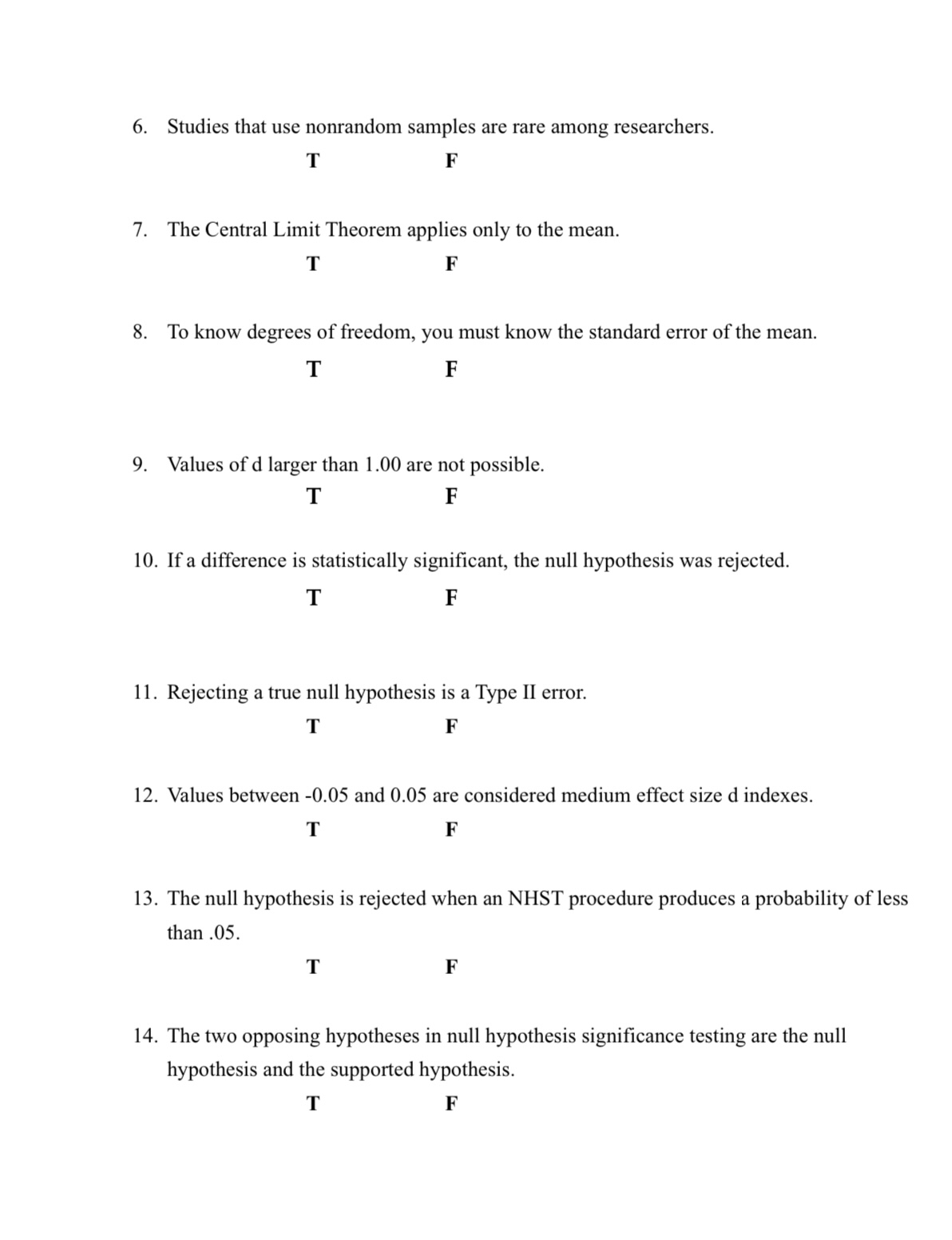 6. Studies that use nonrandom samples are rare among researchers.

T F

7. The Central Limit Theorem applies only to the mean.

T F

8. To know degrees of freedom, you must know the standard error of the mean.

T F

9. Values of d larger than 1.00 are not possible.

T F

10. If a difference is statistically significant, the null hypothesis was rejected.

T F

11. Rejecting a true null hypothesis is a Type II error.

T F

12. Values between -0.05 and 0.05 are considered medium effect size d indexes.

T F

13. The null hypothesis is rejected when an NHST procedure produces a probability of less than .05.

T F

14. The two opposing hypotheses in null hypothesis significance testing are the null hypothesis and the supported hypothesis.

T F